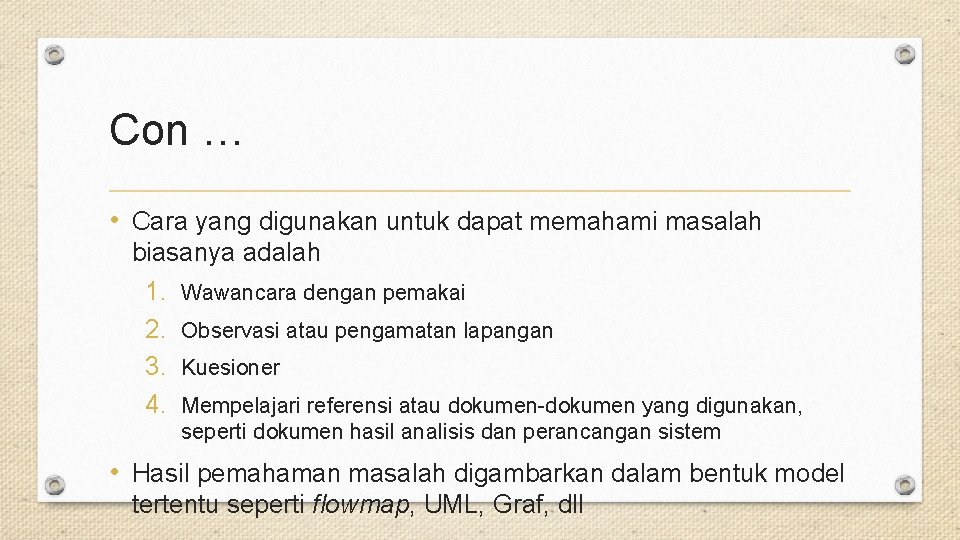 Con …

• Cara yang digunakan untuk dapat memahami masalah biasanya adalah

1. Wawancara dengan pemakai
2. Observasi atau pengamatan lapangan
3. Kuesioner
4. Mempelajari referensi atau dokumen-dokumen yang digunakan, seperti dokumen hasil analisis dan perancangan sistem

• Hasil pemahaman masalah digambarkan dalam bentuk model tertentu seperti flowmap, UML, Graf, dll